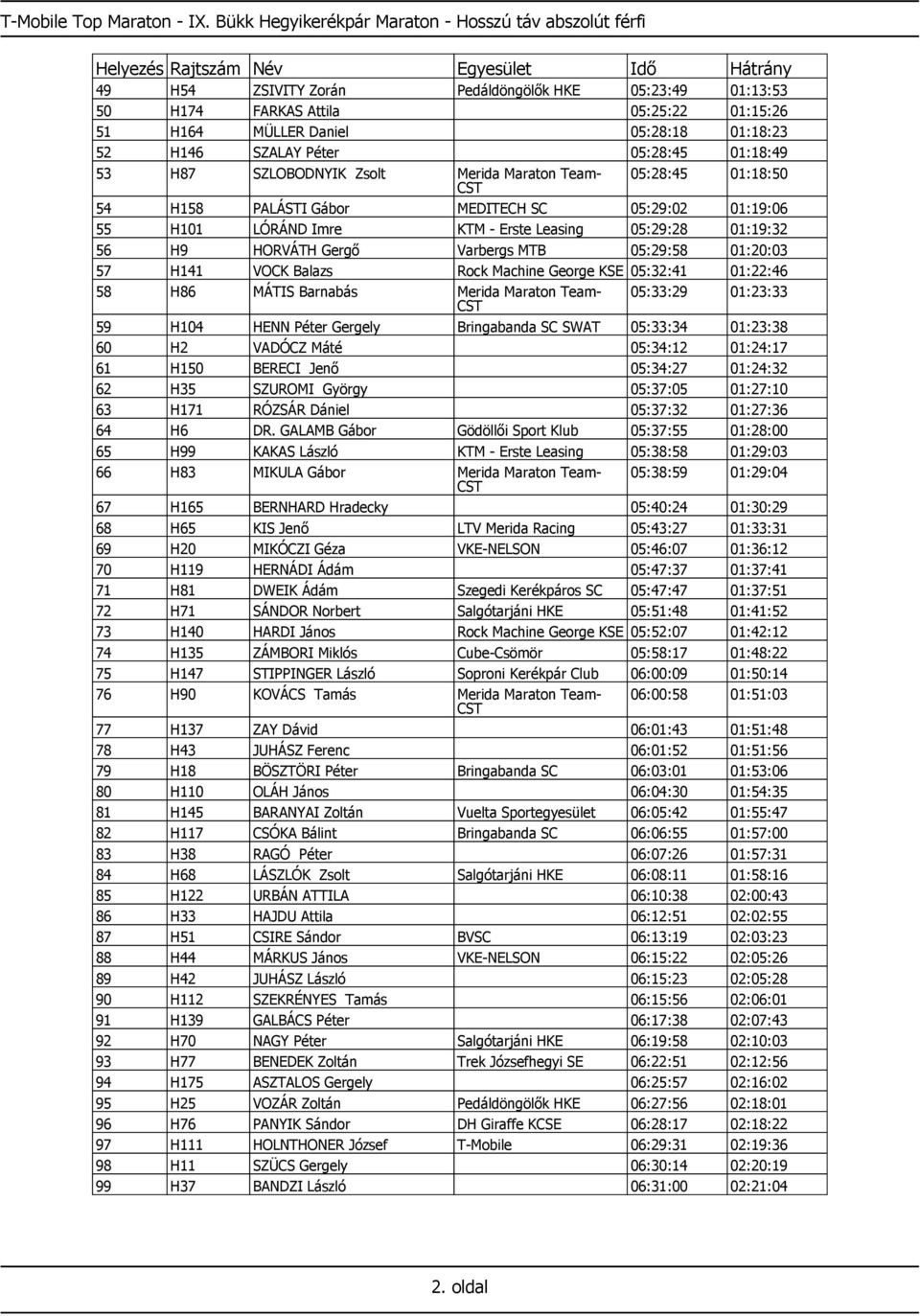 T-Mobile Top Maraton - IX. Bükk Hegyikerékpár Maraton - Hosszú táv abszolút férfi

| Helyezés | Rajtszám | Név | Egyesület | Idő | Hátrány |
|---|---|---|---|---|---|
| 49 | H54 | ZSIVITY Zorán | Pedáldöngölők HKE | 05:23:49 | 01:13:53 |
| 50 | H174 | FARKAS Attila | | 05:25:22 | 01:15:26 |
| 51 | H164 | MÜLLER Daniel | | 05:28:18 | 01:18:23 |
| 52 | H146 | SZALAY Péter | | 05:28:45 | 01:18:49 |
| 53 | H87 | SZLOBODNYIK Zsolt | Merida Maraton Team-CST | 05:28:45 | 01:18:50 |
| 54 | H158 | PALÁSTI Gábor | MEDITECH SC | 05:29:02 | 01:19:06 |
| 55 | H101 | LÓRÁND Imre | KTM - Erste Leasing | 05:29:28 | 01:19:32 |
| 56 | H9 | HORVÁTH Gergő | Varbergs MTB | 05:29:58 | 01:20:03 |
| 57 | H141 | VOCK Balazs | Rock Machine George KSE | 05:32:41 | 01:22:46 |
| 58 | H86 | MÁTIS Barnabás | Merida Maraton Team-CST | 05:33:29 | 01:23:33 |
| 59 | H104 | HENN Péter Gergely | Bringabanda SC SWAT | 05:33:34 | 01:23:38 |
| 60 | H2 | VADÓCZ Máté | | 05:34:12 | 01:24:17 |
| 61 | H150 | BERECI Jenő | | 05:34:27 | 01:24:32 |
| 62 | H35 | SZUROMI György | | 05:37:05 | 01:27:10 |
| 63 | H171 | RÓZSÁR Dániel | | 05:37:32 | 01:27:36 |
| 64 | H6 | DR. GALAMB Gábor | Gödöllői Sport Klub | 05:37:55 | 01:28:00 |
| 65 | H99 | KAKAS László | KTM - Erste Leasing | 05:38:58 | 01:29:03 |
| 66 | H83 | MIKULA Gábor | Merida Maraton Team-CST | 05:38:59 | 01:29:04 |
| 67 | H165 | BERNHARD Hradecky | | 05:40:24 | 01:30:29 |
| 68 | H65 | KIS Jenő | LTV Merida Racing | 05:43:27 | 01:33:31 |
| 69 | H20 | MIKÓCZI Géza | VKE-NELSON | 05:46:07 | 01:36:12 |
| 70 | H119 | HERNÁDI Ádám | | 05:47:37 | 01:37:41 |
| 71 | H81 | DWEIK Ádám | Szegedi Kerékpáros SC | 05:47:47 | 01:37:51 |
| 72 | H71 | SÁNDOR Norbert | Salgótarjáni HKE | 05:51:48 | 01:41:52 |
| 73 | H140 | HARDI János | Rock Machine George KSE | 05:52:07 | 01:42:12 |
| 74 | H135 | ZÁMBORI Miklós | Cube-Csömör | 05:58:17 | 01:48:22 |
| 75 | H147 | STIPPINGER László | Soproni Kerékpár Club | 06:00:09 | 01:50:14 |
| 76 | H90 | KOVÁCS Tamás | Merida Maraton Team-CST | 06:00:58 | 01:51:03 |
| 77 | H137 | ZAY Dávid | | 06:01:43 | 01:51:48 |
| 78 | H43 | JUHÁSZ Ferenc | | 06:01:52 | 01:51:56 |
| 79 | H18 | BÖSZTÖRI Péter | Bringabanda SC | 06:03:01 | 01:53:06 |
| 80 | H110 | OLÁH János | | 06:04:30 | 01:54:35 |
| 81 | H145 | BARANYAI Zoltán | Vuelta Sportegyesület | 06:05:42 | 01:55:47 |
| 82 | H117 | CSÓKA Bálint | Bringabanda SC | 06:06:55 | 01:57:00 |
| 83 | H38 | RAGÓ Péter | | 06:07:26 | 01:57:31 |
| 84 | H68 | LÁSZLÓK Zsolt | Salgótarjáni HKE | 06:08:11 | 01:58:16 |
| 85 | H122 | URBÁN ATTILA | | 06:10:38 | 02:00:43 |
| 86 | H33 | HAJDU Attila | | 06:12:51 | 02:02:55 |
| 87 | H51 | CSIRE Sándor | BVSC | 06:13:19 | 02:03:23 |
| 88 | H44 | MÁRKUS János | VKE-NELSON | 06:15:22 | 02:05:26 |
| 89 | H42 | JUHÁSZ László | | 06:15:23 | 02:05:28 |
| 90 | H112 | SZEKRÉNYES Tamás | | 06:15:56 | 02:06:01 |
| 91 | H139 | GALBÁCS Péter | | 06:17:38 | 02:07:43 |
| 92 | H70 | NAGY Péter | Salgótarjáni HKE | 06:19:58 | 02:10:03 |
| 93 | H77 | BENEDEK Zoltán | Trek Józsefhegyi SE | 06:22:51 | 02:12:56 |
| 94 | H175 | ASZTALOS Gergely | | 06:25:57 | 02:16:02 |
| 95 | H25 | VOZÁR Zoltán | Pedáldöngölők HKE | 06:27:56 | 02:18:01 |
| 96 | H76 | PANYIK Sándor | DH Giraffe KCSE | 06:28:17 | 02:18:22 |
| 97 | H111 | HOLNTHONER József | T-Mobile | 06:29:31 | 02:19:36 |
| 98 | H11 | SZÜCS Gergely | | 06:30:14 | 02:20:19 |
| 99 | H37 | BANDZI László | | 06:31:00 | 02:21:04 |

2. oldal